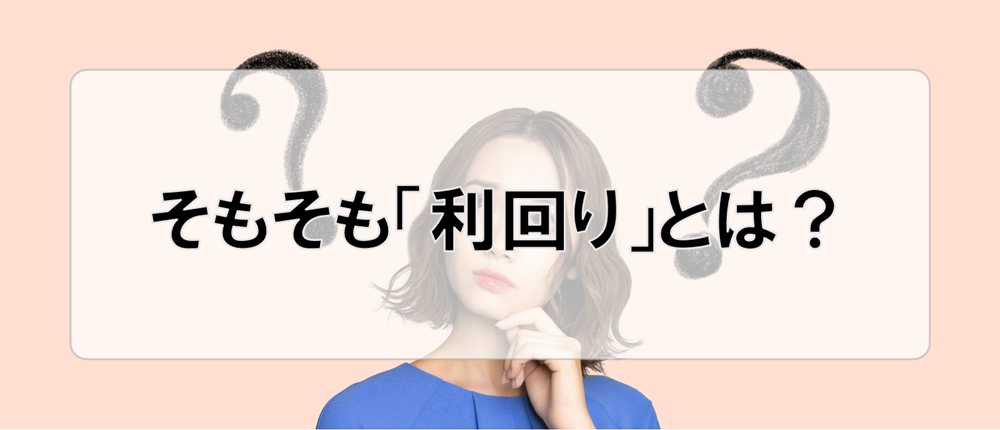 そもそも「利回り」とは？